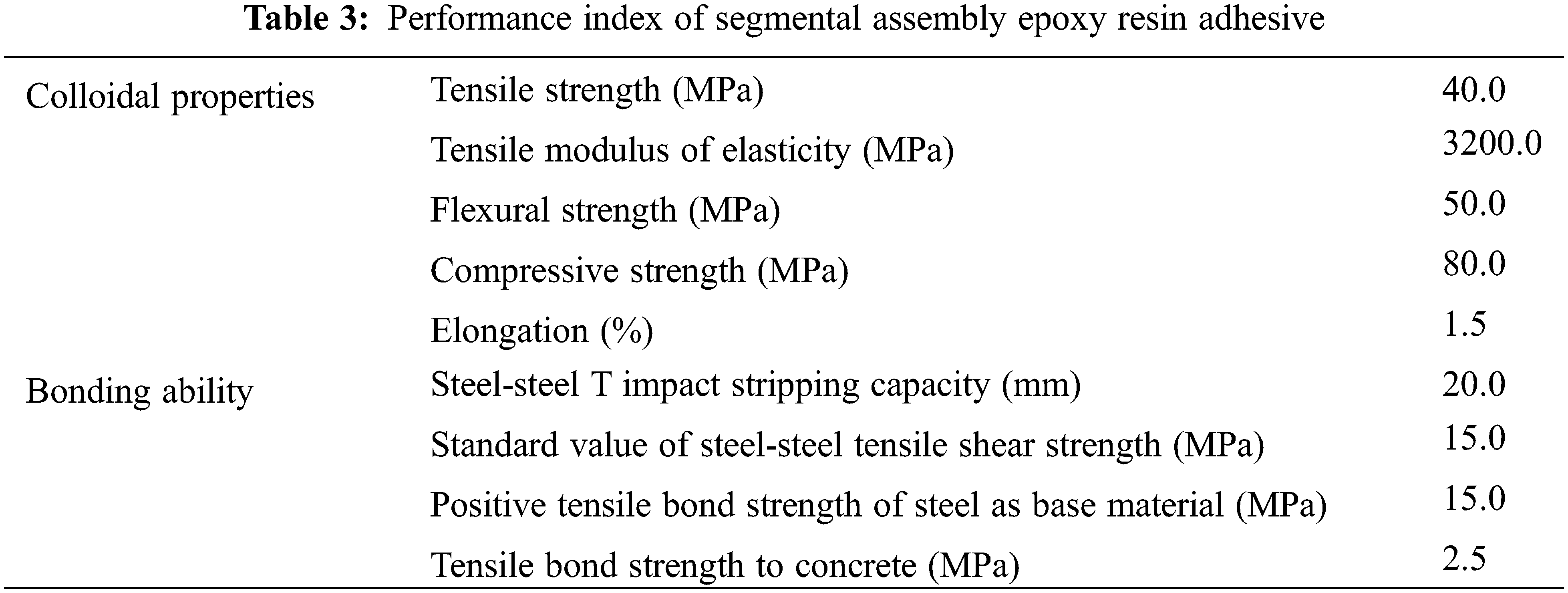 Table 3: Performance index of segmental assembly epoxy resin adhesive

| Colloidal properties | Tensile strength (MPa) | 40.0 |
|---|---|---|
| | Tensile modulus of elasticity (MPa) | 3200.0 |
| | Flexural strength (MPa) | 50.0 |
| | Compressive strength (MPa) | 80.0 |
| | Elongation (%) | 1.5 |
| Bonding ability | Steel-steel T impact stripping capacity (mm) | 20.0 |
| | Standard value of steel-steel tensile shear strength (MPa) | 15.0 |
| | Positive tensile bond strength of steel as base material (MPa) | 15.0 |
| | Tensile bond strength to concrete (MPa) | 2.5 |